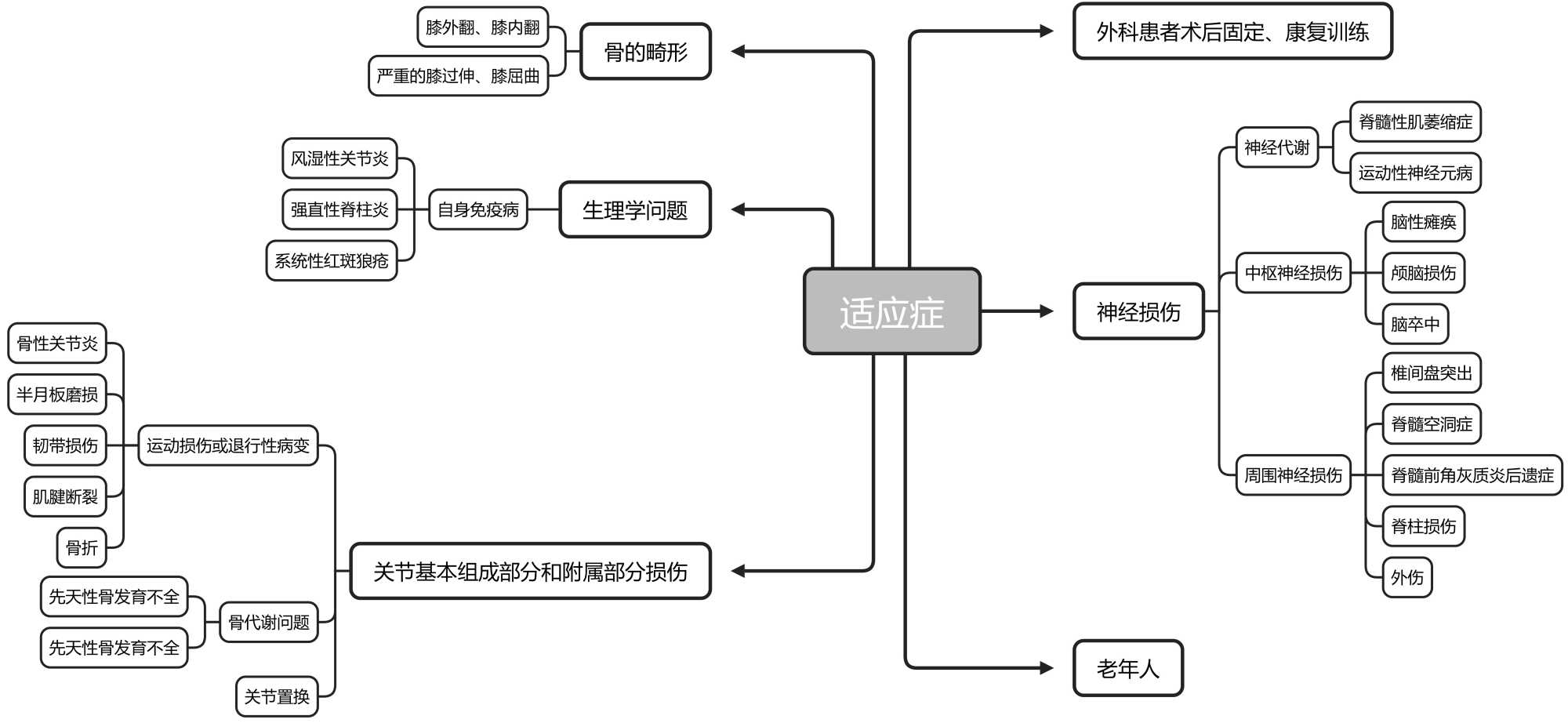 适应症

骨的畸形
膝外翻、膝内翻
严重的膝过伸、膝屈曲

生理学问题
自身免疫病
风湿性关节炎
强直性脊柱炎
系统性红斑狼疮

关节基本组成部分和附属部分损伤
运动损伤或退行性病变
骨性关节炎
半月板磨损
韧带损伤
肌腱断裂
骨折
骨代谢问题
先天性骨发育不全
先天性骨发育不全
关节置换

外科患者术后固定、康复训练

神经损伤
神经代谢
脊髓性肌萎缩症
运动性神经元病
中枢神经损伤
脑性瘫痪
颅脑损伤
脑卒中
周围神经损伤
椎间盘突出
脊髓空洞症
脊髓前角灰质炎后遗症
脊柱损伤
外伤

老年人